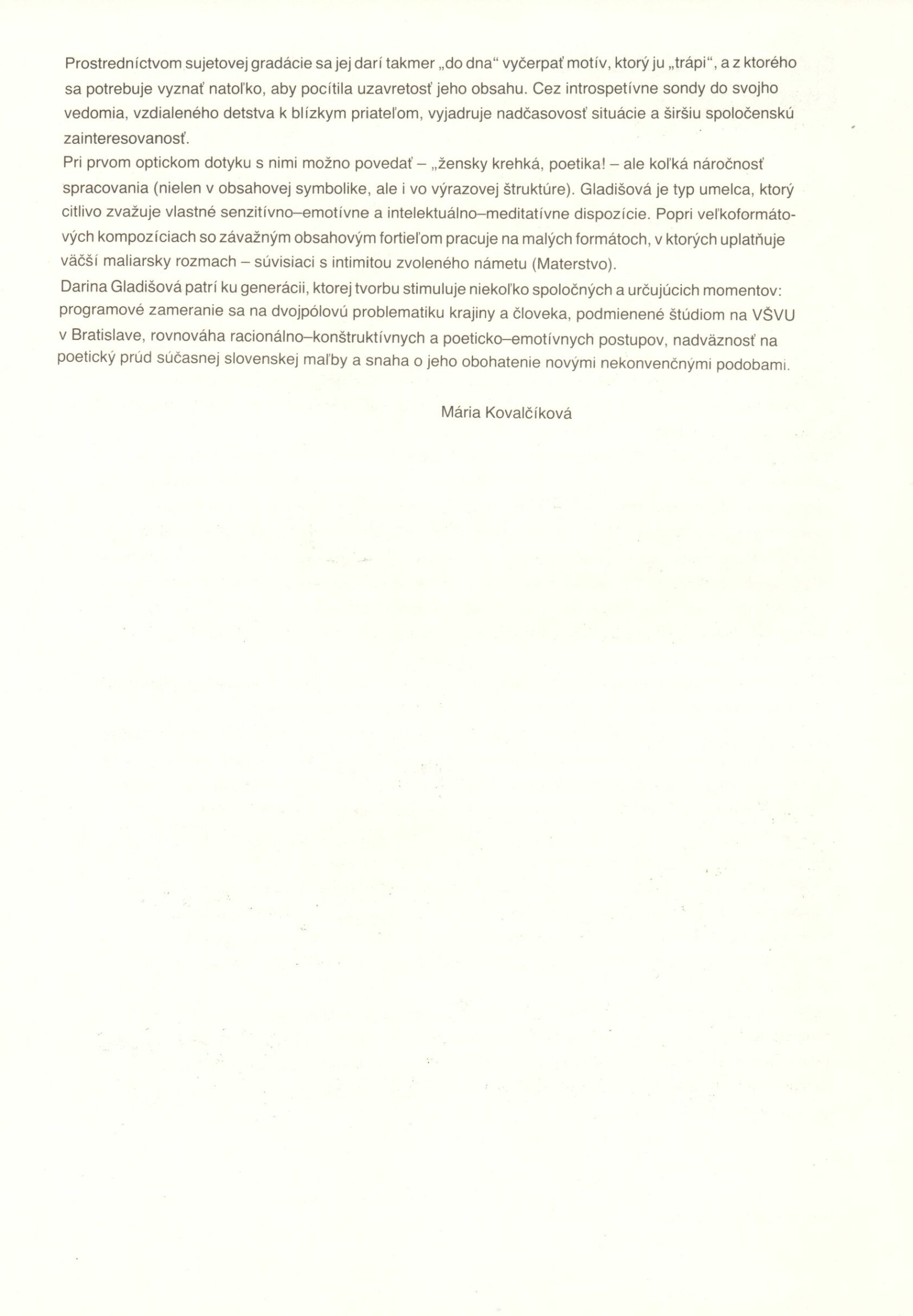 Prostredníctvom sujetovej gradácie sa jej darí takmer „do dna“ vyčerpať motív, ktorý ju „trápi“, a z ktorého sa potrebuje vyznať natoľko, aby pocítila uzavretosť jeho obsahu. Cez introspetívne sondy do svojho vedomia, vzdialeného detstva k blízkym priateľom, vyjadruje nadčasovosť situácie a širšiu spoločenskú zainteresovanosť.
Pri prvom optickom dotyku s nimi možno povedať – „žensky krehká, poetika! – ale koľká náročnosť spracovania (nielen v obsahovej symbolike, ale i vo výrazovej štruktúre). Gladišová je typ umelca, ktorý citlivo zvažuje vlastné senzitívno–emotívne a intelektuálno–meditatívne dispozície. Popri veľkoformátových kompozíciach so závažným obsahovým fortieľom pracuje na malých formátoch, v ktorých uplatňuje väčší maliarsky rozmach – súvisiaci s intimitou zvoleného námetu (Materstvo).
Darina Gladišová patrí ku generácii, ktorej tvorbu stimuluje niekoľko spoločných a určujúcich momentov: programové zameranie sa na dvojpólovú problematiku krajiny a človeka, podmienené štúdiom na VŠVU v Bratislave, rovnováha racionálno–konštruktívnych a poeticko–emotívnych postupov, nadväznosť na poetický prúd súčasnej slovenskej maľby a snaha o jeho obohatenie novými nekonvenčnými podobami.

Mária Kovalčíková